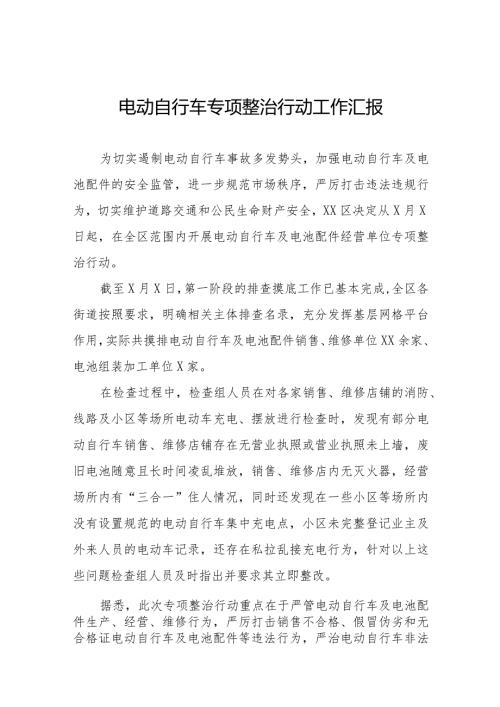 电动自行车专项整治行动工作汇报

为切实遏制电动自行车事故多发势头，加强电动自行车及电池配件的安全监管，进一步规范市场秩序，严厉打击违法违规行为，切实维护道路交通和公民生命财产安全，XX区决定从X月X日起，在全区范围内开展电动自行车及电池配件经营单位专项整治行动。

截至X月X日，第一阶段的排查摸底工作已基本完成，全区各街道按照要求，明确相关主体排查名录，充分发挥基层网格平台作用，实际共摸排电动自行车及电池配件销售、维修单位XX余家、电池组装加工单位X家。

在检查过程中，检查组人员在对各家销售、维修店铺的消防、线路及小区等场所电动车充电、摆放进行检查时，发现有部分电动自行车销售、维修店铺存在无营业执照或营业执照未上墙，废旧电池随意且长时间凌乱堆放，销售、维修店内无灭火器，经营场所内有“三合一”住人情况，同时还发现在一些小区等场所内没有设置规范的电动自行车集中充电点，小区未完整登记业主及外来人员的电动车记录，还存在私拉乱接充电行为，针对以上这些问题检查组人员及时指出并要求其立即整改。

据悉，此次专项整治行动重点在于严管电动自行车及电池配件生产、经营、维修行为，严厉打击销售不合格、假冒伪劣和无合格证电动自行车及电池配件等违法行为，严治电动自行车非法